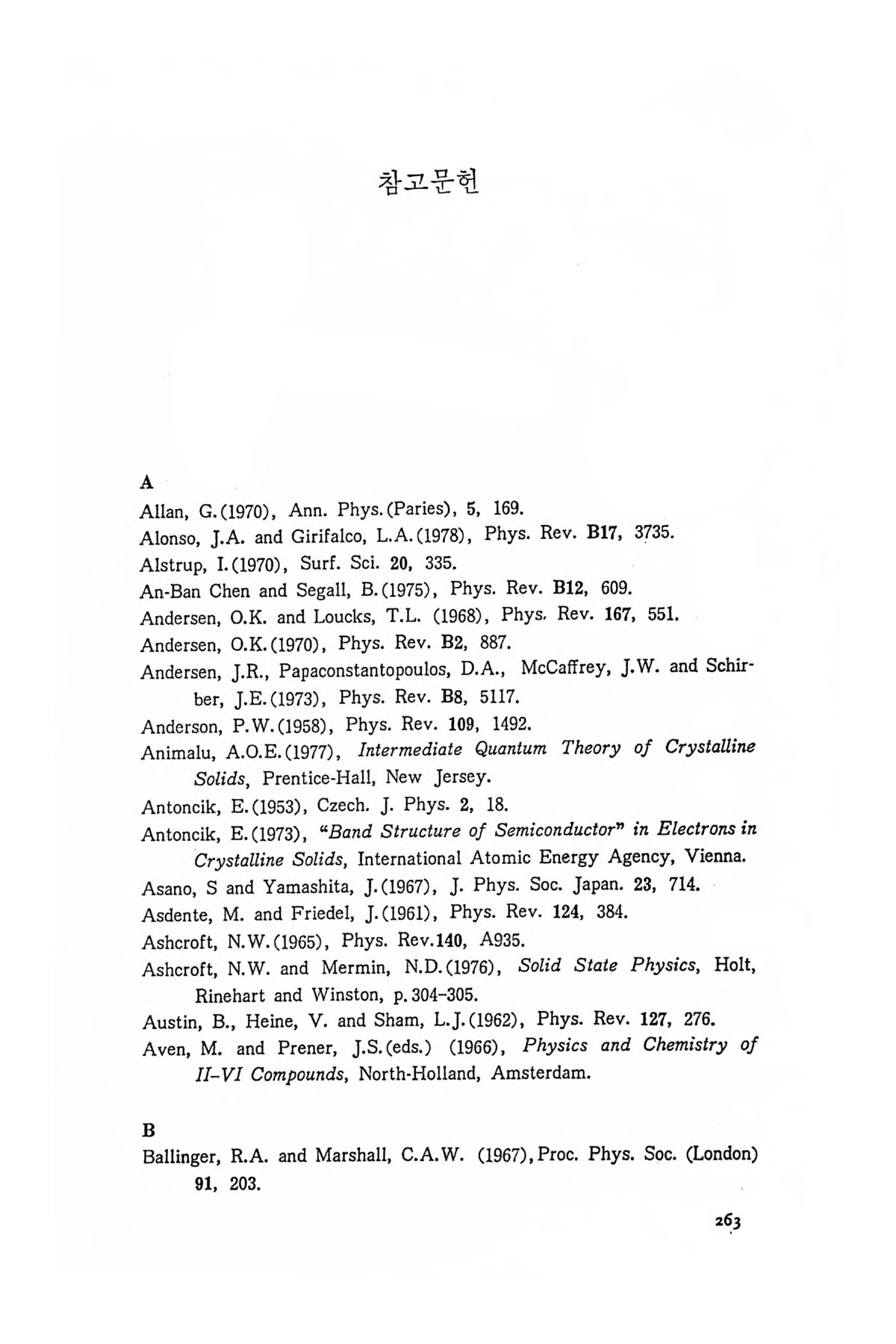 참고문헌

A

Allan, G.(1970), Ann. Phys.(Paries), 5, 169.

Alonso, J.A. and Girifalco, L.A.(1978), Phys. Rev. B17, 3735.

Alstrup, I.(1970), Surf. Sci. 20, 335.

An-Ban Chen and Segall, B.(1975), Phys. Rev. B12, 609.

Andersen, O.K. and Loucks, T.L. (1968), Phys. Rev. 167, 551.

Andersen, O.K.(1970), Phys. Rev. B2, 887.

Andersen, J.R., Papaconstantopoulos, D.A., McCaffrey, J.W. and Schirber, J.E.(1973), Phys. Rev. B8, 5117.

Anderson, P.W.(1958), Phys. Rev. 109, 1492.

Animalu, A.O.E.(1977), Intermediate Quantum Theory of Crystalline Solids, Prentice-Hall, New Jersey.

Antoncik, E.(1953), Czech. J. Phys. 2, 18.

Antoncik, E.(1973), "Band Structure of Semiconductor" in Electrons in Crystalline Solids, International Atomic Energy Agency, Vienna.

Asano, S and Yamashita, J.(1967), J. Phys. Soc. Japan. 23, 714.

Asdente, M. and Friedel, J.(1961), Phys. Rev. 124, 384.

Ashcroft, N.W.(1965), Phys. Rev.140, A935.

Ashcroft, N.W. and Mermin, N.D.(1976), Solid State Physics, Holt, Rinehart and Winston, p.304-305.

Austin, B., Heine, V. and Sham, L.J.(1962), Phys. Rev. 127, 276.

Aven, M. and Prener, J.S.(eds.) (1966), Physics and Chemistry of II-VI Compounds, North-Holland, Amsterdam.

B

Ballinger, R.A. and Marshall, C.A.W. (1967), Proc. Phys. Soc. (London) 91, 203.

263